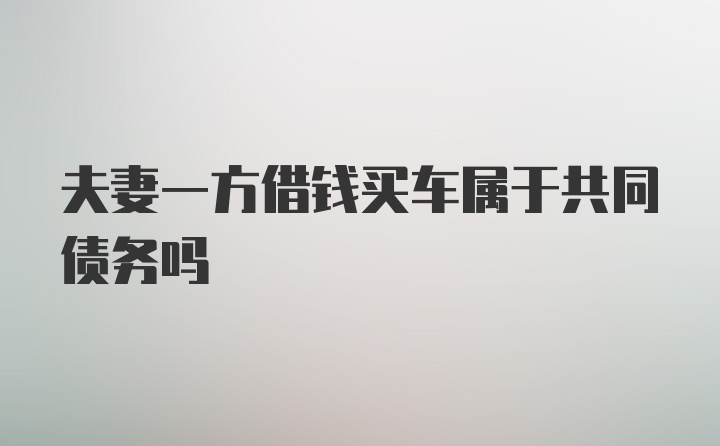 夫妻一方借钱买车属于共同债务吗